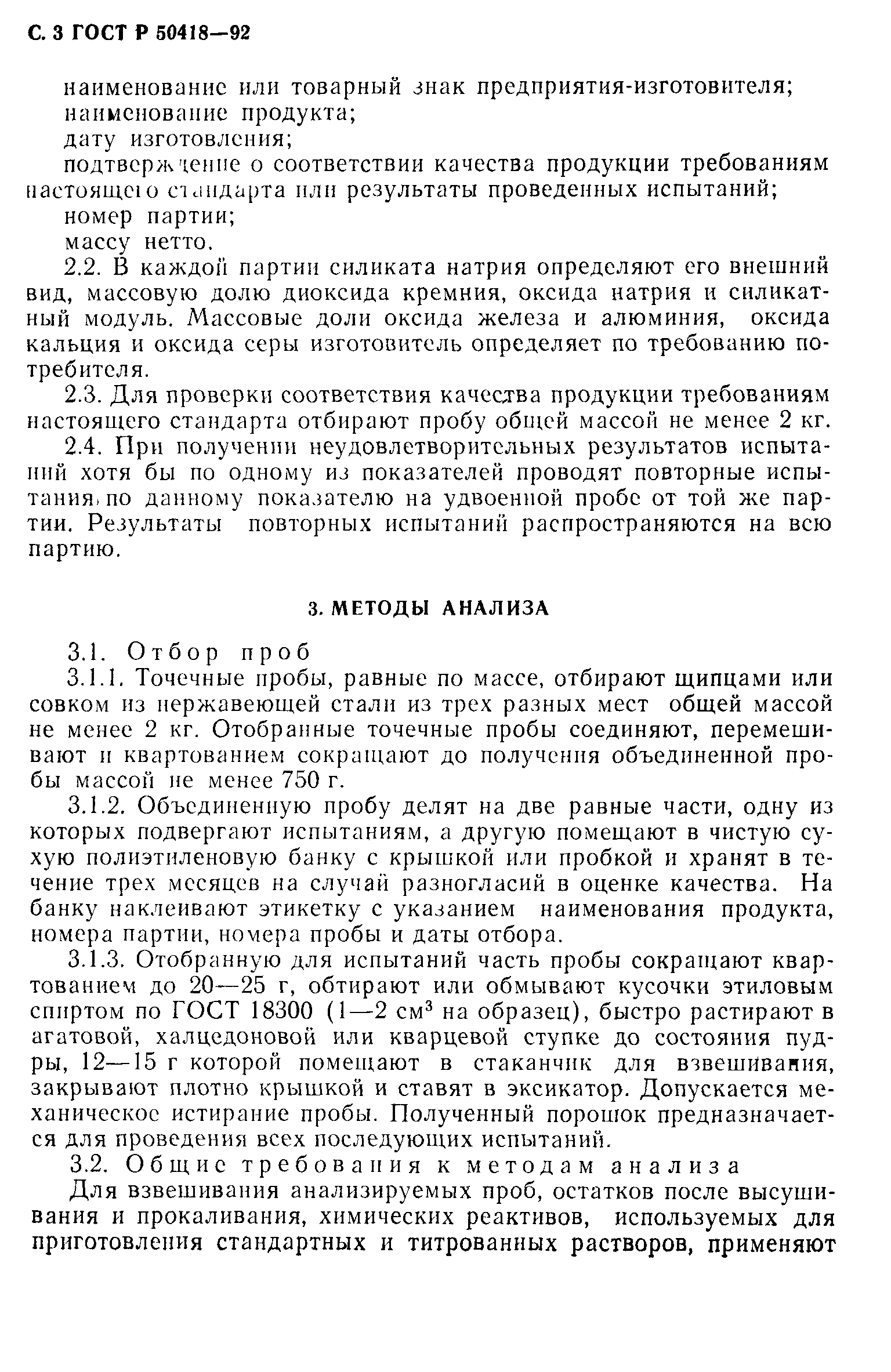 С. 3 ГОСТ Р 50418—92

наименование или товарный знак предприятия-изготовителя;
наименование продукта;
дату изготовления;
подтверждение о соответствии качества продукции требованиям настоящего стандарта или результаты проведенных испытаний;
номер партии;
массу нетто.

2.2. В каждой партии силиката натрия определяют его внешний вид, массовую долю диоксида кремния, оксида натрия и силикатный модуль. Массовые доли оксида железа и алюминия, оксида кальция и оксида серы изготовитель определяет по требованию потребителя.

2.3. Для проверки соответствия качества продукции требованиям настоящего стандарта отбирают пробу общей массой не менее 2 кг.

2.4. При получении неудовлетворительных результатов испытаний хотя бы по одному из показателей проводят повторные испытания по данному показателю на удвоенной пробе от той же партии. Результаты повторных испытаний распространяются на всю партию.

3. МЕТОДЫ АНАЛИЗА

3.1. Отбор проб

3.1.1. Точечные пробы, равные по массе, отбирают щипцами или совком из нержавеющей стали из трех разных мест общей массой не менее 2 кг. Отобранные точечные пробы соединяют, перемешивают и квартованием сокращают до получения объединенной пробы массой не менее 750 г.

3.1.2. Объединенную пробу делят на две равные части, одну из которых подвергают испытаниям, а другую помещают в чистую сухую полиэтиленовую банку с крышкой или пробкой и хранят в течение трех месяцев на случай разногласий в оценке качества. На банку наклеивают этикетку с указанием наименования продукта, номера партии, номера пробы и даты отбора.

3.1.3. Отобранную для испытаний часть пробы сокращают квартованием до 20—25 г, обтирают или обмывают кусочки этиловым спиртом по ГОСТ 18300 (1—2 см$^3$ на образец), быстро растирают в агатовой, халцедоновой или кварцевой ступке до состояния пудры, 12—15 г которой помещают в стаканчик для взвешивания, закрывают плотно крышкой и ставят в эксикатор. Допускается механическое истирание пробы. Полученный порошок предназначается для проведения всех последующих испытаний.

3.2. Общие требования к методам анализа

Для взвешивания анализируемых проб, остатков после высушивания и прокаливания, химических реактивов, используемых для приготовления стандартных и титрованных растворов, применяют